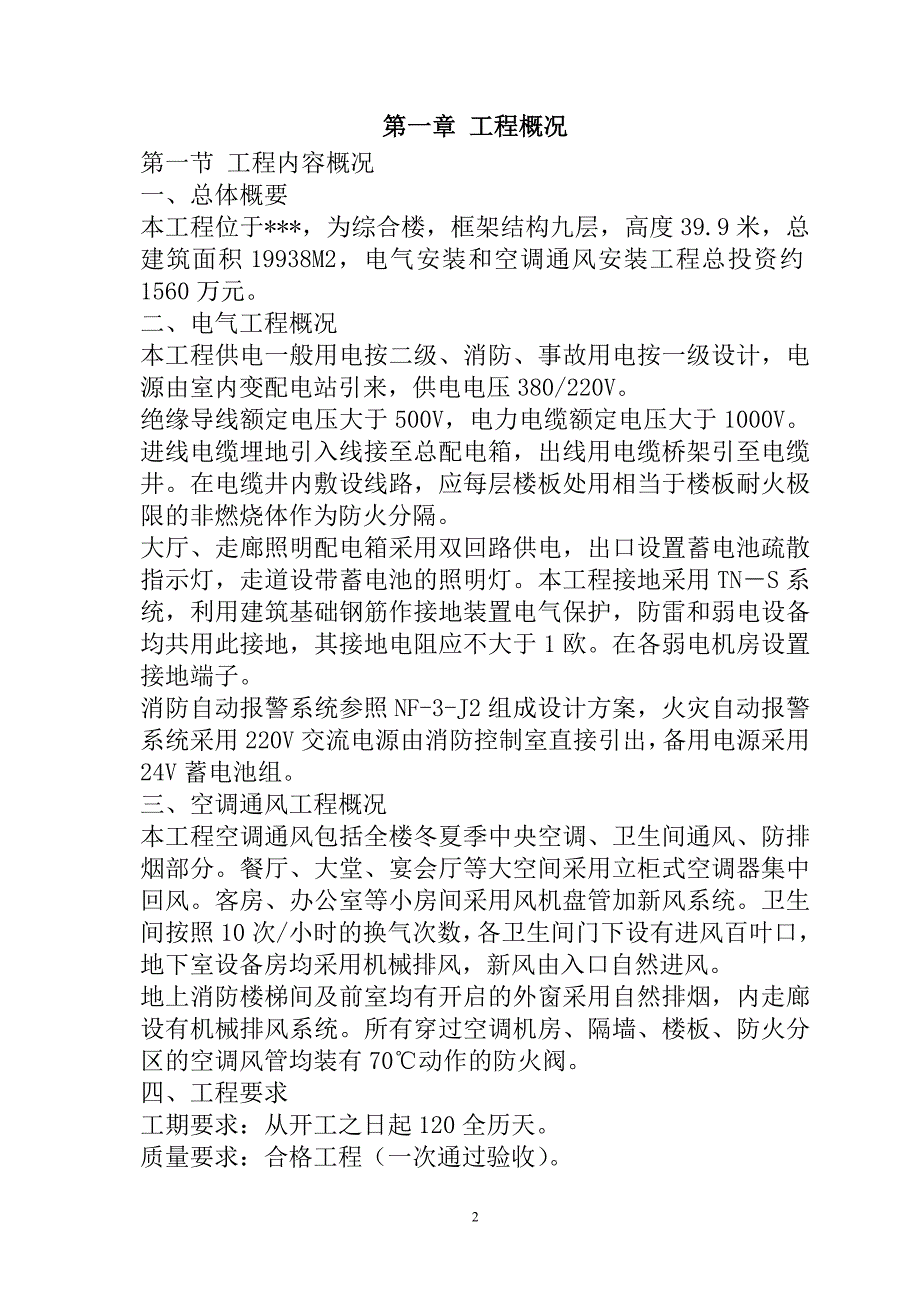 第一章 工程概况

第一节 工程内容概况

一、总体概要

本工程位于***，为综合楼，框架结构九层，高度 39.9 米，总建筑面积 19938M2，电气安装和空调通风安装工程总投资约 1560 万元。

二、电气工程概况

本工程供电一般用电按二级、消防、事故用电按一级设计，电源由室内变配电站引来，供电电压 380/220V。

绝缘导线额定电压大于 500V，电力电缆额定电压大于 1000V。

进线电缆埋地引入线接至总配电箱，出线用电缆桥架引至电缆井。在电缆井内敷设线路，应每层楼板处用相当于楼板耐火极限的非燃烧体作为防火分隔。

大厅、走廊照明配电箱采用双回路供电，出口设置蓄电池疏散指示灯，走道设带蓄电池的照明灯。本工程接地采用 TN－S 系统，利用建筑基础钢筋作接地装置电气保护，防雷和弱电设备均共用此接地，其接地电阻应不大于 1 欧。在各弱电机房设置接地端子。

消防自动报警系统参照 NF-3-J2 组成设计方案，火灾自动报警系统采用 220V 交流电源由消防控制室直接引出，备用电源采用 24V 蓄电池组。

三、空调通风工程概况

本工程空调通风包括全楼冬夏季中央空调、卫生间通风、防排烟部分。餐厅、大堂、宴会厅等大空间采用立柜式空调器集中回风。客房、办公室等小房间采用风机盘管加新风系统。卫生间按照 10 次/小时的换气次数，各卫生间门下设有进风百叶口，地下室设备房均采用机械排风，新风由入口自然进风。

地上消防楼梯间及前室均有开启的外窗采用自然排烟，内走廊设有机械排风系统。所有穿过空调机房、隔墙、楼板、防火分区的空调风管均装有 70℃动作的防火阀。

四、工程要求

工期要求：从开工之日起 120 全历天。

质量要求：合格工程（一次通过验收）。

2